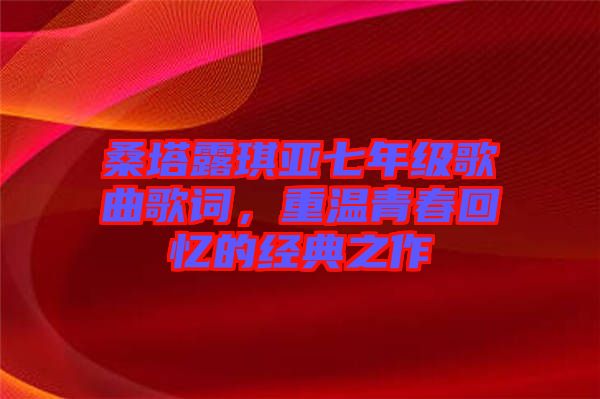 桑塔露琪亚七年级歌曲歌词，重温青春回忆的经典之作